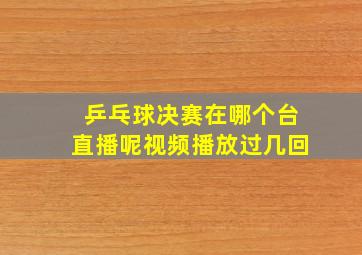 乒乓球决赛在哪个台
直播呢视频播放过几回